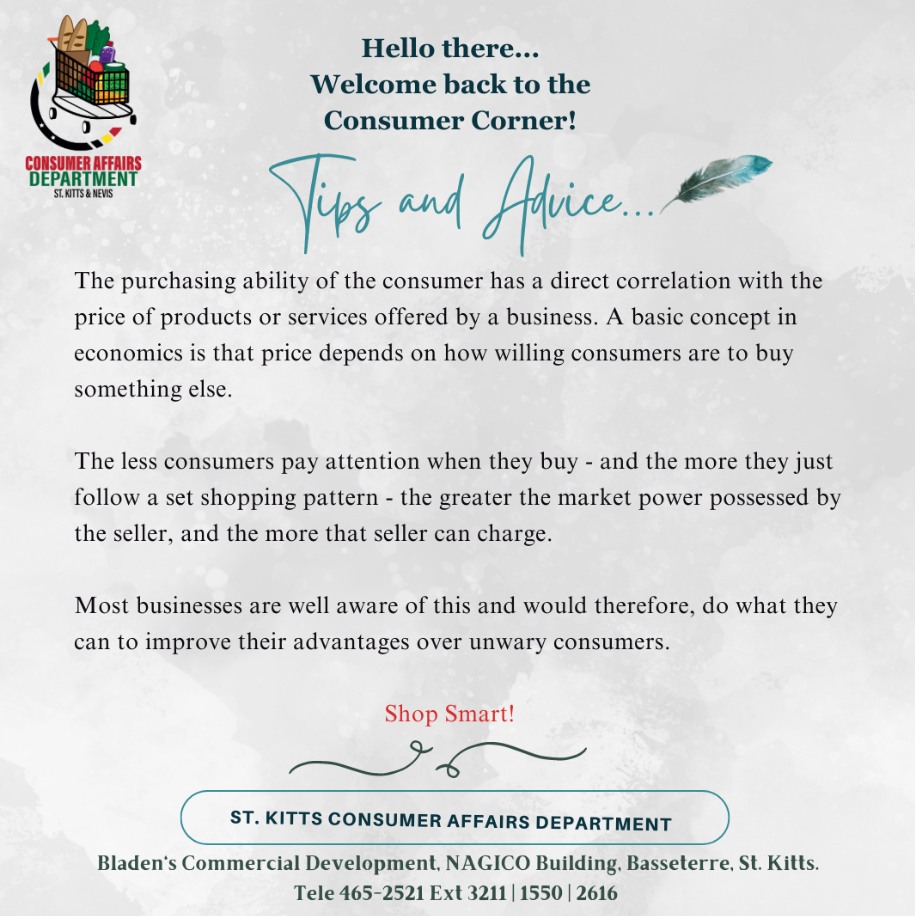 CONSUMER AFFAIRS DEPARTMENT
ST. KITTS & NEVIS

Hello there...
Welcome back to the Consumer Corner!

Tips and Advice...

The purchasing ability of the consumer has a direct correlation with the price of products or services offered by a business. A basic concept in economics is that price depends on how willing consumers are to buy something else.

The less consumers pay attention when they buy - and the more they just follow a set shopping pattern - the greater the market power possessed by the seller, and the more that seller can charge.

Most businesses are well aware of this and would therefore, do what they can to improve their advantages over unwary consumers.

Shop Smart!

ST. KITTS CONSUMER AFFAIRS DEPARTMENT

Bladen's Commercial Development, NAGICO Building, Basseterre, St. Kitts.
Tele 465-2521 Ext 3211 | 1550 | 2616